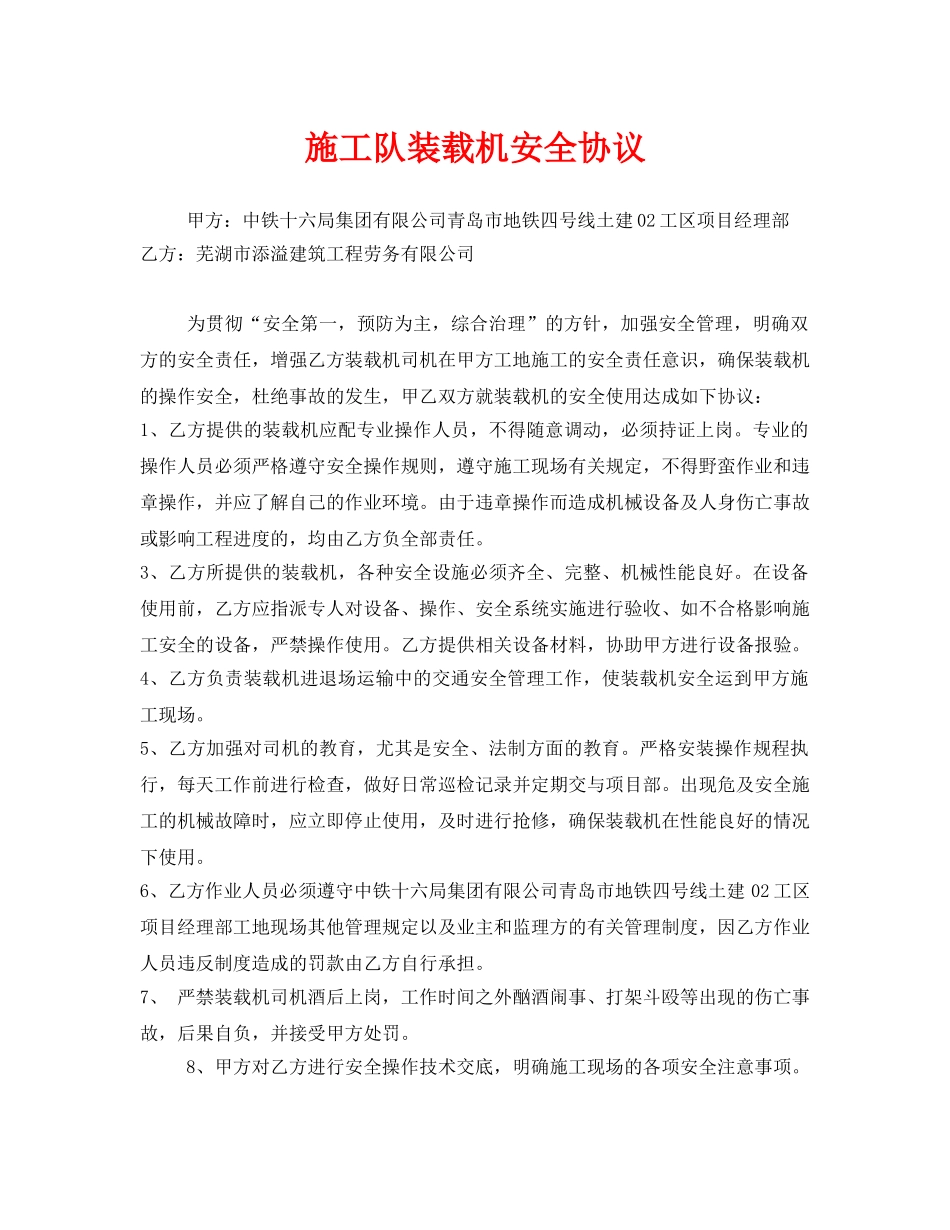 施工队装载机安全协议

甲方：中铁十六局集团有限公司青岛市地铁四号线土建02工区项目经理部
乙方：芜湖市添溢建筑工程劳务有限公司

为贯彻“安全第一，预防为主，综合治理”的方针，加强安全管理，明确双方的安全责任，增强乙方装载机司机在甲方工地施工的安全责任意识，确保装载机的操作安全，杜绝事故的发生，甲乙双方就装载机的安全使用达成如下协议：

1、乙方提供的装载机应配专业操作人员，不得随意调动，必须持证上岗。专业的操作人员必须严格遵守安全操作规则，遵守施工现场有关规定，不得野蛮作业和违章操作，并应了解自己的作业环境。由于违章操作而造成机械设备及人身伤亡事故或影响工程进度的，均由乙方负全部责任。

3、乙方所提供的装载机，各种安全设施必须齐全、完整、机械性能良好。在设备使用前，乙方应指派专人对设备、操作、安全系统实施进行验收、如不合格影响施工安全的设备，严禁操作使用。乙方提供相关设备材料，协助甲方进行设备报验。

4、乙方负责装载机进退场运输中的交通安全管理工作，使装载机安全运到甲方施工现场。

5、乙方加强对司机的教育，尤其是安全、法制方面的教育。严格安装操作规程执行，每天工作前进行检查，做好日常巡检记录并定期交与项目部。出现危及安全施工的机械故障时，应立即停止使用，及时进行抢修，确保装载机在性能良好的情况下使用。

6、乙方作业人员必须遵守中铁十六局集团有限公司青岛市地铁四号线土建02工区项目经理部工地现场其他管理规定以及业主和监理方的有关管理制度，因乙方作业人员违反制度造成的罚款由乙方自行承担。

7、 严禁装载机司机酒后上岗，工作时间之外酗酒闹事、打架斗殴等出现的伤亡事故，后果自负，并接受甲方处罚。

8、甲方对乙方进行安全操作技术交底，明确施工现场的各项安全注意事项。